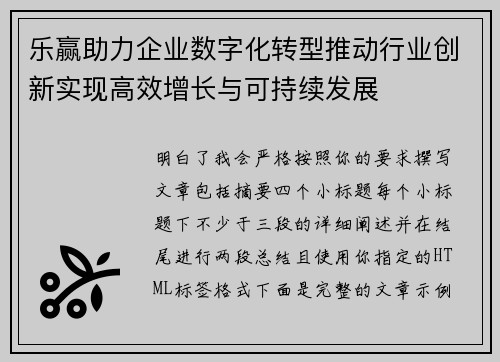 乐赢助力企业数字化转型推动行业创新实现高效增长与可持续发展

明白了我会严格按照你的要求撰写文章包括摘要四个小标题每个小标题下不少于三段的详细阐述并在结尾进行两段总结且使用你指定的HTML标签格式下面是完整的文章示例